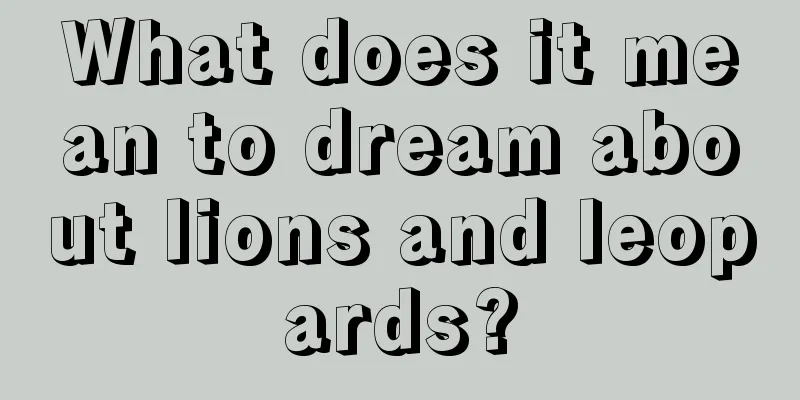 What does it mean to dream about lions and leopards?